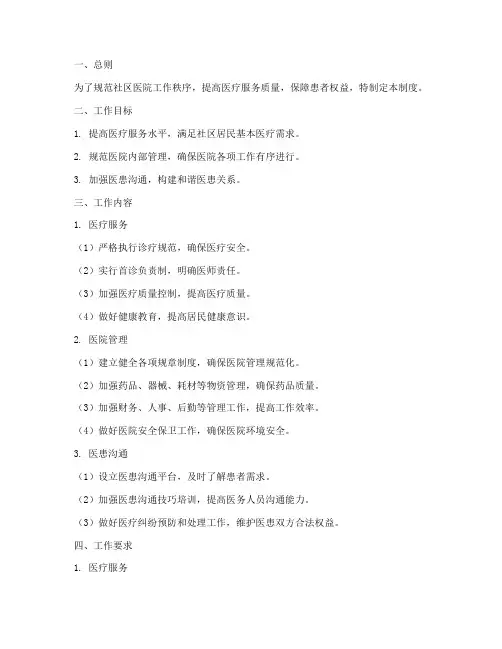 一、总则

为了规范社区医院工作秩序，提高医疗服务质量，保障患者权益，特制定本制度。

二、工作目标

1. 提高医疗服务水平，满足社区居民基本医疗需求。

2. 规范医院内部管理，确保医院各项工作有序进行。

3. 加强医患沟通，构建和谐医患关系。

三、工作内容

1. 医疗服务

（1）严格执行诊疗规范，确保医疗安全。

（2）实行首诊负责制，明确医师责任。

（3）加强医疗质量控制，提高医疗质量。

（4）做好健康教育，提高居民健康意识。

2. 医院管理

（1）建立健全各项规章制度，确保医院管理规范化。

（2）加强药品、器械、耗材等物资管理，确保药品质量。

（3）加强财务、人事、后勤等管理工作，提高工作效率。

（4）做好医院安全保卫工作，确保医院环境安全。

3. 医患沟通

（1）设立医患沟通平台，及时了解患者需求。

（2）加强医患沟通技巧培训，提高医务人员沟通能力。

（3）做好医疗纠纷预防和处理工作，维护医患双方合法权益。

四、工作要求

1. 医疗服务